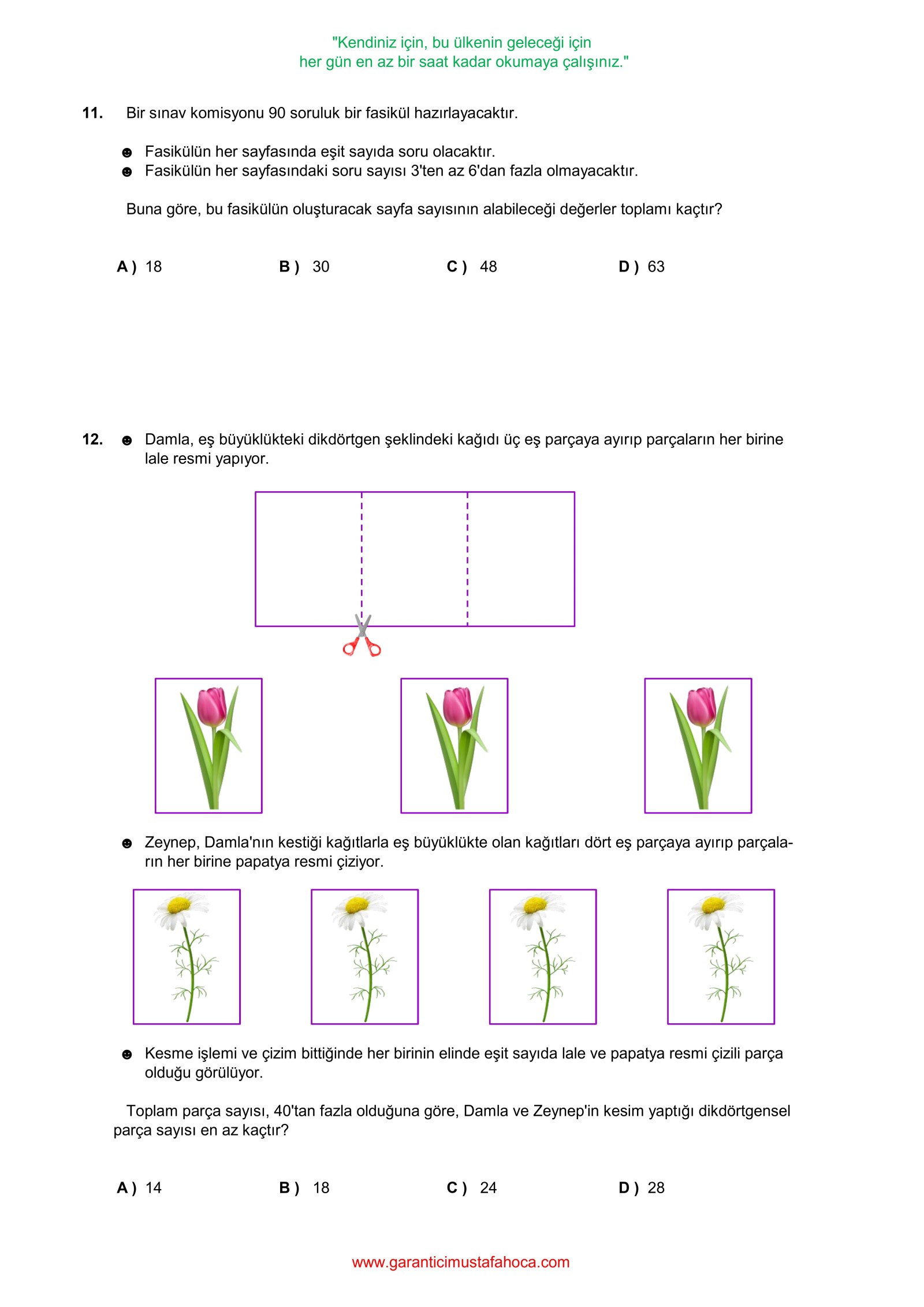 "Kendiniz için, bu ülkenin geleceği için
her gün en az bir saat kadar okumaya çalışınız."

11. Bir sınav komisyonu 90 soruluk bir fasikül hazırlayacaktır.

☻ Fasikülün her sayfasında eşit sayıda soru olacaktır.
☻ Fasikülün her sayfasındaki soru sayısı 3'ten az 6'dan fazla olmayacaktır.

Buna göre, bu fasikülün oluşturacak sayfa sayısının alabileceği değerler toplamı kaçtır?

A ) 18 B ) 30 C ) 48 D ) 63

12. ☻ Damla, eş büyüklükteki dikdörtgen şeklindeki kağıdı üç eş parçaya ayırıp parçaların her birine lale resmi yapıyor.

☻ Zeynep, Damla'nın kestiği kağıtlarla eş büyüklükte olan kağıtları dört eş parçaya ayırıp parçaların her birine papatya resmi çiziyor.

☻ Kesme işlemi ve çizim bittiğinde her birinin elinde eşit sayıda lale ve papatya resmi çizili parça olduğu görülüyor.

Toplam parça sayısı, 40'tan fazla olduğuna göre, Damla ve Zeynep'in kesim yaptığı dikdörtgensel parça sayısı en az kaçtır?

A ) 14 B ) 18 C ) 24 D ) 28

www.garanticimustafahoca.com